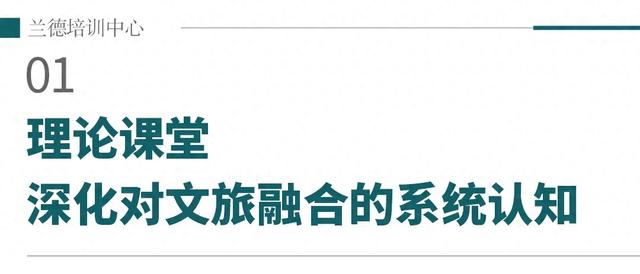 兰德培训中心

01

理论课堂

深化对文旅融合的系统认知